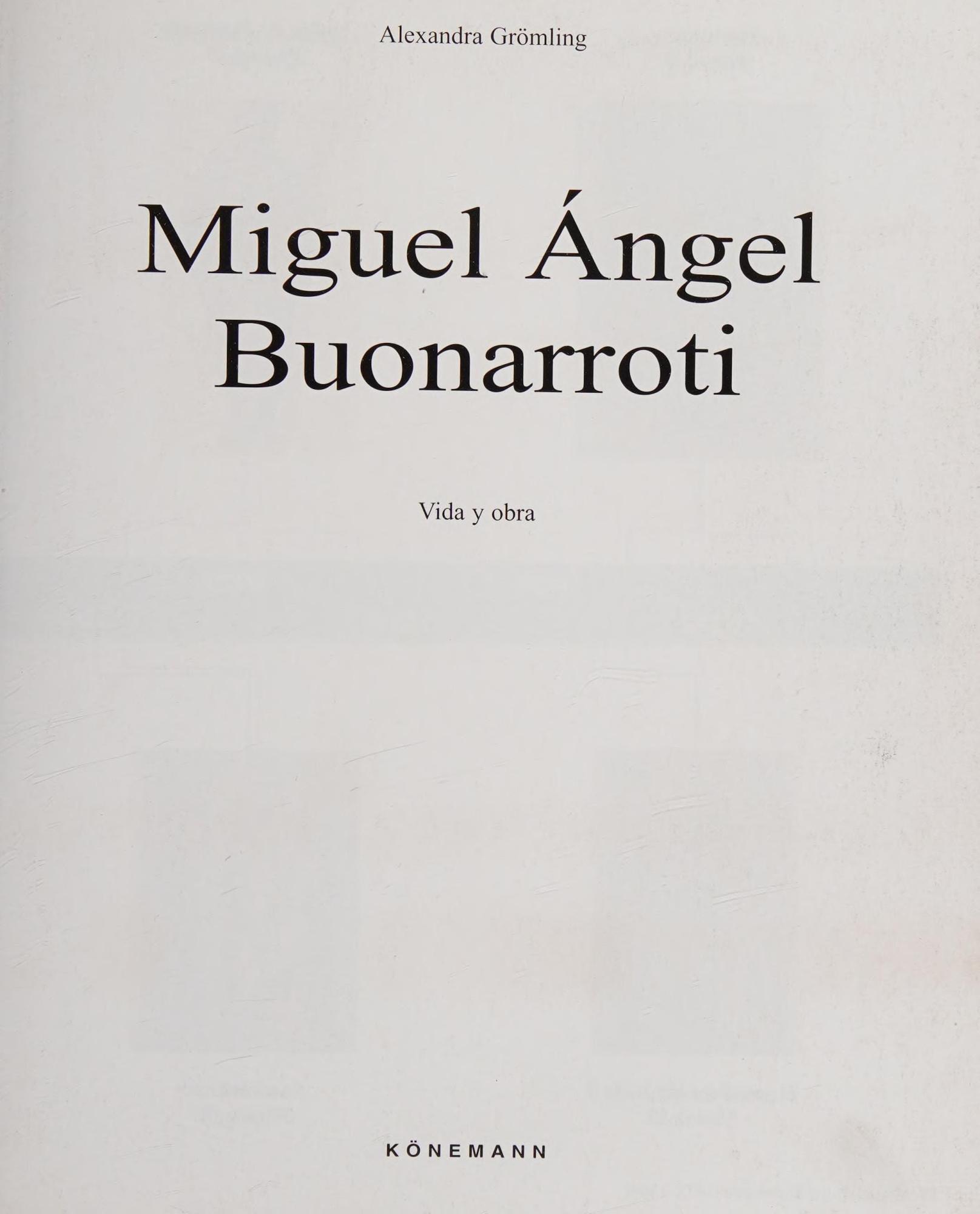 Alexandra Grömling

Miguel Ángel
Buonarroti

Vida y obra

KÖNEMANN